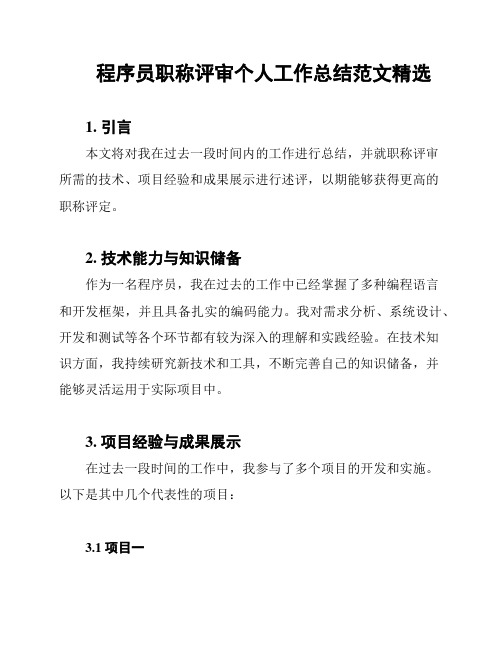 程序员职称评审个人工作总结范文精选

1. 引言

本文将对我在过去一段时间内的工作进行总结，并就职称评审所需的技术、项目经验和成果展示进行述评，以期能够获得更高的职称评定。

2. 技术能力与知识储备

作为一名程序员，我在过去的工作中已经掌握了多种编程语言和开发框架，并且具备扎实的编码能力。我对需求分析、系统设计、开发和测试等各个环节都有较为深入的理解和实践经验。在技术知识方面，我持续研究新技术和工具，不断完善自己的知识储备，并能够灵活运用于实际项目中。

3. 项目经验与成果展示

在过去一段时间的工作中，我参与了多个项目的开发和实施。以下是其中几个代表性的项目：

3.1 项目一